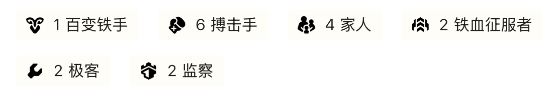 1 百变铁手 6 搏击手 4 家人 2 铁血征服者

2 极客 2 监察